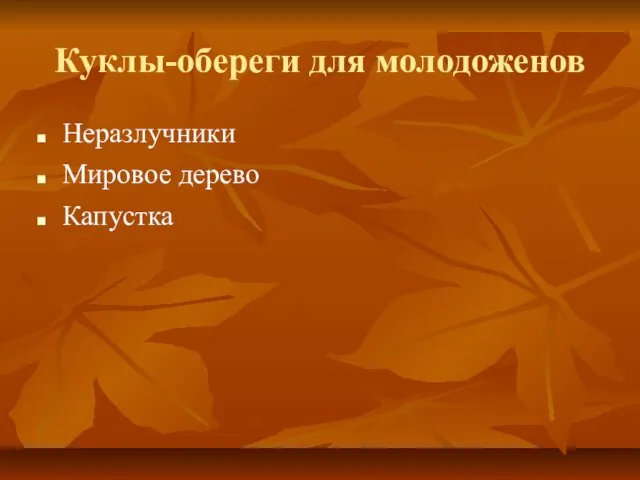 Куклы-обереги для молодоженов

- Неразлучники
- Мировое дерево
- Капустка